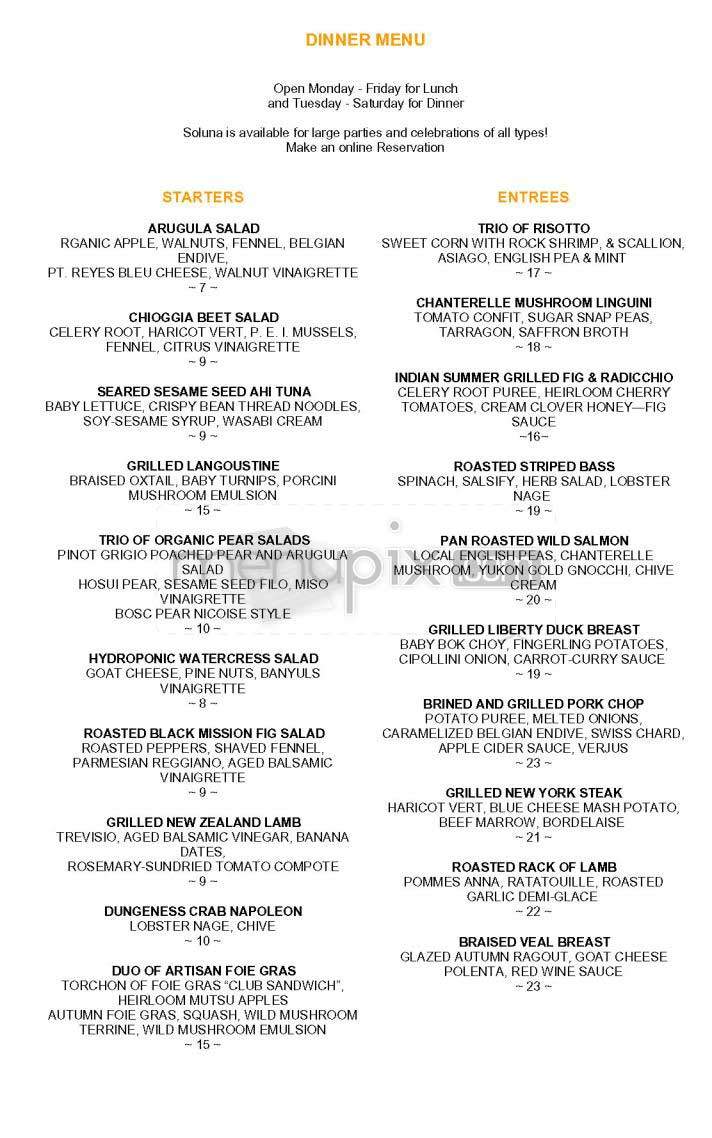 DINNER MENU

Open Monday - Friday for Lunch
and Tuesday - Saturday for Dinner

Soluna is available for large parties and celebrations of all types!
Make an online Reservation

STARTERS

ARUGULA SALAD
RGANIC APPLE, WALNUTS, FENNEL, BELGIAN ENDIVE,
PT. REYES BLEU CHEESE, WALNUT VINAIGRETTE
~ 7 ~

CHIOGGIA BEET SALAD
CELERY ROOT, HARICOT VERT, P. E. I. MUSSELS, FENNEL, CITRUS VINAIGRETTE
~ 9 ~

SEARED SESAME SEED AHI TUNA
BABY LETTUCE, CRISPY BEAN THREAD NOODLES, SOY-SESAME SYRUP, WASABI CREAM
~ 9 ~

GRILLED LANGOUSTINE
BRAISED OXTAIL, BABY TURNIPS, PORCINI MUSHROOM EMULSION
~ 15 ~

TRIO OF ORGANIC PEAR SALADS
PINOT GRIGIO POACHED PEAR AND ARUGULA SALAD
HOSUI PEAR, SESAME SEED FILO, MISO VINAIGRETTE
BOSC PEAR NICOISE STYLE
~ 10 ~

HYDROPONIC WATERCRESS SALAD
GOAT CHEESE, PINE NUTS, BANYULS VINAIGRETTE
~ 8 ~

ROASTED BLACK MISSION FIG SALAD
ROASTED PEPPERS, SHAVED FENNEL, PARMESIAN REGGIANO, AGED BALSAMIC VINAIGRETTE
~ 9 ~

GRILLED NEW ZEALAND LAMB
TREVISIO, AGED BALSAMIC VINEGAR, BANANA DATES,
ROSEMARY-SUNDRIED TOMATO COMPOTE
~ 9 ~

DUNGENESS CRAB NAPOLEON
LOBSTER NAGE, CHIVE
~ 10 ~

DUO OF ARTISAN FOIE GRAS
TORCHON OF FOIE GRAS "CLUB SANDWICH", HEIRLOOM MUTSU APPLES
AUTUMN FOIE GRAS, SQUASH, WILD MUSHROOM TERRINE, WILD MUSHROOM EMULSION
~ 15 ~

ENTREES

TRIO OF RISOTTO
SWEET CORN WITH ROCK SHRIMP, & SCALLION, ASIAGO, ENGLISH PEA & MINT
~ 17 ~

CHANTERELLE MUSHROOM LINGUINI
TOMATO CONFIT, SUGAR SNAP PEAS, TARRAGON, SAFFRON BROTH
~ 18 ~

INDIAN SUMMER GRILLED FIG & RADICCHIO
CELERY ROOT PUREE, HEIRLOOM CHERRY TOMATOES, CREAM CLOVER HONEY—FIG SAUCE
~16~

ROASTED STRIPED BASS
SPINACH, SALSIFY, HERB SALAD, LOBSTER NAGE
~ 19 ~

PAN ROASTED WILD SALMON
LOCAL ENGLISH PEAS, CHANTERELLE MUSHROOM, YUKON GOLD GNOCCHI, CHIVE CREAM
~ 20 ~

GRILLED LIBERTY DUCK BREAST
BABY BOK CHOY, FINGERLING POTATOES, CIPOLLINI ONION, CARROT-CURRY SAUCE
~ 19 ~

BRINED AND GRILLED PORK CHOP
POTATO PUREE, MELTED ONIONS, CARAMELIZED BELGIAN ENDIVE, SWISS CHARD, APPLE CIDER SAUCE, VERJUS
~ 23 ~

GRILLED NEW YORK STEAK
HARICOT VERT, BLUE CHEESE MASH POTATO, BEEF MARROW, BORDELAISE
~ 21 ~

ROASTED RACK OF LAMB
POMMES ANNA, RATATOUILLE, ROASTED GARLIC DEMI-GLACE
~ 22 ~

BRAISED VEAL BREAST
GLAZED AUTUMN RAGOUT, GOAT CHEESE POLENTA, RED WINE SAUCE
~ 23 ~

menupix